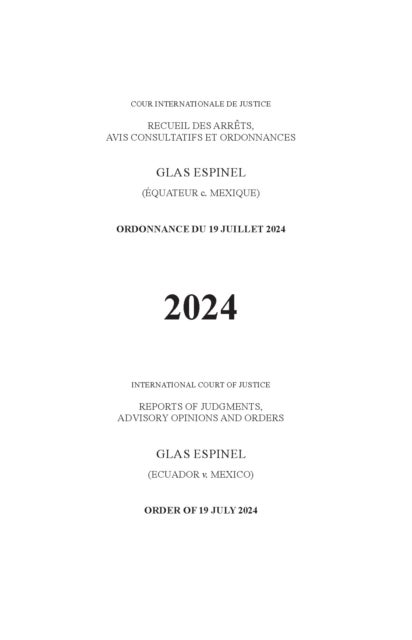 COUR INTERNATIONALE DE JUSTICE

RECUEIL DES ARRÊTS,
AVIS CONSULTATIFS ET ORDONNANCES

GLAS ESPINEL

(ÉQUATEUR c. MEXIQUE)

ORDONNANCE DU 19 JUILLET 2024

2024

INTERNATIONAL COURT OF JUSTICE

REPORTS OF JUDGMENTS,
ADVISORY OPINIONS AND ORDERS

GLAS ESPINEL

(ECUADOR v. MEXICO)

ORDER OF 19 JULY 2024